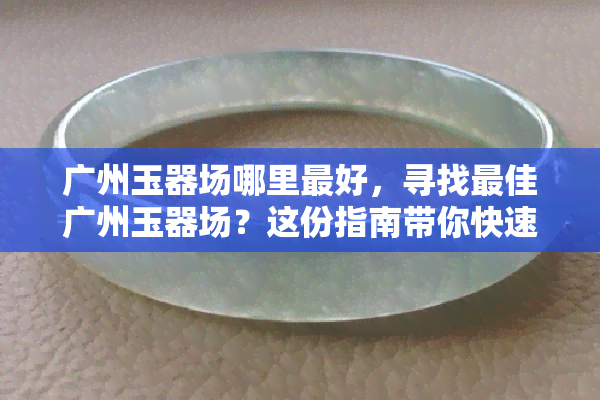 广州玉器场哪里最好，寻找最佳广州玉器场？这份指南带你快速